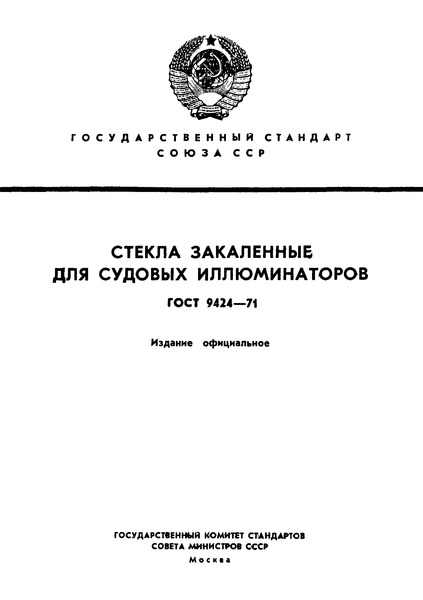 ГОСУДАРСТВЕННЫЙ СТАНДАРТ
СОЮЗА ССР

СТЕКЛА ЗАКАЛЕННЫЕ ДЛЯ СУДОВЫХ ИЛЛЮМИНАТОРОВ

ГОСТ 9424—71

Издание официальное

ГОСУДАРСТВЕННЫЙ КОМИТЕТ СТАНДАРТОВ
СОВЕТА МИНИСТРОВ СССР
Москва